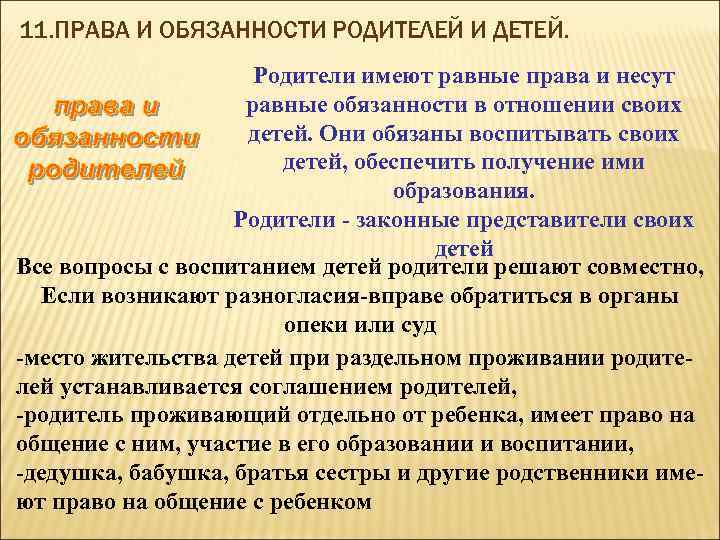 11.ПРАВА И ОБЯЗАННОСТИ РОДИТЕЛЕЙ И ДЕТЕЙ.

права и обязанности родителей

Родители имеют равные права и несут равные обязанности в отношении своих детей. Они обязаны воспитывать своих детей, обеспечить получение ими образования.
Родители - законные представители своих детей

Все вопросы с воспитанием детей родители решают совместно, Если возникают разногласия-вправе обратиться в органы опеки или суд

-место жительства детей при раздельном проживании родителей устанавливается соглашением родителей,
-родитель проживающий отдельно от ребенка, имеет право на общение с ним, участие в его образовании и воспитании,
-дедушка, бабушка, братья сестры и другие родственники имеют право на общение с ребенком